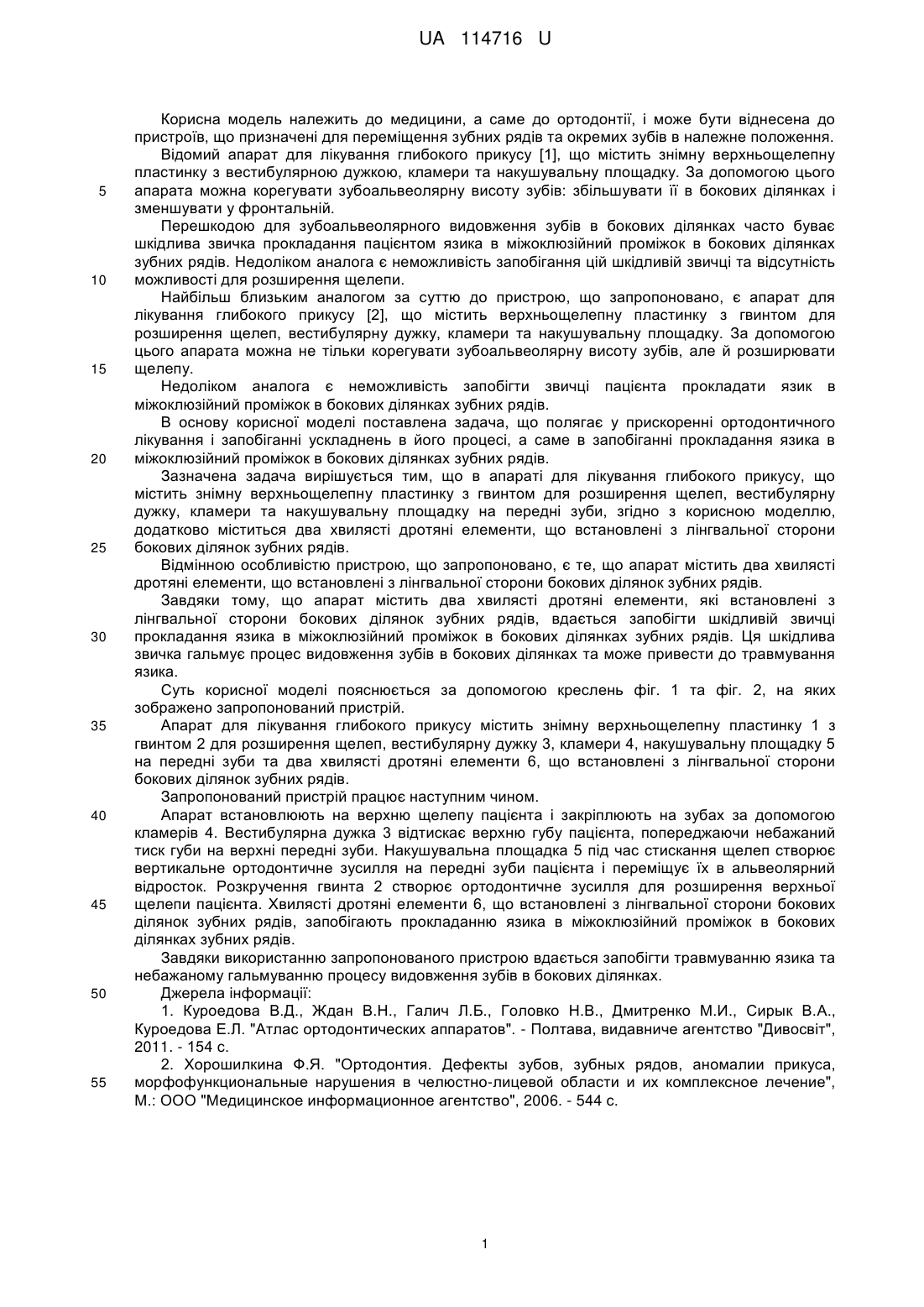 UA 114716 U

Корисна модель належить до медицини, а саме до ортодонтії, і може бути віднесена до пристроїв, що призначені для переміщення зубних рядів та окремих зубів в належне положення.

Відомий апарат для лікування глибокого прикусу [1], що містить знімну верхньощелепну пластинку з вестибулярною дужкою, кламери та накушувальну площадку. За допомогою цього
5
апарата можна корегувати зубоальвеолярну висоту зубів: збільшувати її в бокових ділянках і зменшувати у фронтальній.

Перешкодою для зубоальвеолярного видовження зубів в бокових ділянках часто буває шкідлива звичка прокладання пацієнтом язика в міжоклюзійний проміжок в бокових ділянках зубних рядів. Недоліком аналога є неможливість запобігання цій шкідливій звичці та відсутність
10
можливості для розширення щелепи.

Найбільш близьким аналогом за суттю до пристрою, що запропоновано, є апарат для лікування глибокого прикусу [2], що містить верхньощелепну пластинку з гвинтом для розширення щелеп, вестибулярну дужку, кламери та накушувальну площадку. За допомогою цього апарата можна не тільки корегувати зубоальвеолярну висоту зубів, але й розширювати
15
щелепу.

Недоліком аналога є неможливість запобігти звичці пацієнта прокладати язик в міжоклюзійний проміжок в бокових ділянках зубних рядів.

В основу корисної моделі поставлена задача, що полягає у прискоренні ортодонтичного лікування і запобіганні ускладнень в його процесі, а саме в запобіганні прокладання язика в
20
міжоклюзійний проміжок в бокових ділянках зубних рядів.

Зазначена задача вирішується тим, що в апараті для лікування глибокого прикусу, що містить знімну верхньощелепну пластинку з гвинтом для розширення щелеп, вестибулярну дужку, кламери та накушувальну площадку на передні зуби, згідно з корисною моделлю, додатково міститься два хвилясті дротяні елементи, що встановлені з лінгвальної сторони
25
бокових ділянок зубних рядів.

Відмінною особливістю пристрою, що запропоновано, є те, що апарат містить два хвилясті дротяні елементи, що встановлені з лінгвальної сторони бокових ділянок зубних рядів.

Завдяки тому, що апарат містить два хвилясті дротяні елементи, які встановлені з лінгвальної сторони бокових ділянок зубних рядів, вдається запобігти шкідливій звичці
30
прокладання язика в міжоклюзійний проміжок в бокових ділянках зубних рядів. Ця шкідлива звичка гальмує процес видовження зубів в бокових ділянках та може привести до травмування язика.

Суть корисної моделі пояснюється за допомогою креслень фіг. 1 та фіг. 2, на яких зображено запропонований пристрій.
35
Апарат для лікування глибокого прикусу містить знімну верхньощелепну пластинку 1 з гвинтом 2 для розширення щелеп, вестибулярну дужку 3, кламери 4, накушувальну площадку 5 на передні зуби та два хвилясті дротяні елементи 6, що встановлені з лінгвальної сторони бокових ділянок зубних рядів.

Запропонований пристрій працює наступним чином.
40
Апарат встановлюють на верхню щелепу пацієнта і закріплюють на зубах за допомогою кламерів 4. Вестибулярна дужка 3 відтискає верхню губу пацієнта, попереджаючи небажаний тиск губи на верхні передні зуби. Накушувальна площадка 5 під час стискання щелеп створює вертикальне ортодонтичне зусилля на передні зуби пацієнта і переміщує їх в альвеолярний відросток. Розкручення гвинта 2 створює ортодонтичне зусилля для розширення верхньої
45
щелепи пацієнта. Хвилясті дротяні елементи 6, що встановлені з лінгвальної сторони бокових ділянок зубних рядів, запобігають прокладанню язика в міжоклюзійний проміжок в бокових ділянках зубних рядів.

Завдяки використанню запропонованого пристрою вдається запобігти травмуванню язика та небажаному гальмуванню процесу видовження зубів в бокових ділянках.
50
Джерела інформації:

1. Куроедова В.Д., Ждан В.Н., Галич Л.Б., Головко Н.В., Дмитренко М.И., Сирык В.А., Куроедова Е.Л. "Атлас ортодонтических аппаратов". - Полтава, видавниче агентство "Дивосвіт", 2011. - 154 с.

2. Хорошилкина Ф.Я. "Ортодонтия. Дефекты зубов, зубных рядов, аномалии прикуса,
55
морфофункциональные нарушения в челюстно-лицевой области и их комплексное лечение", М.: ООО "Медицинское информационное агентство", 2006. - 544 с.

1